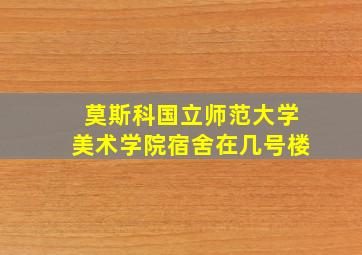 莫斯科国立师范大学
美术学院宿舍在几号楼